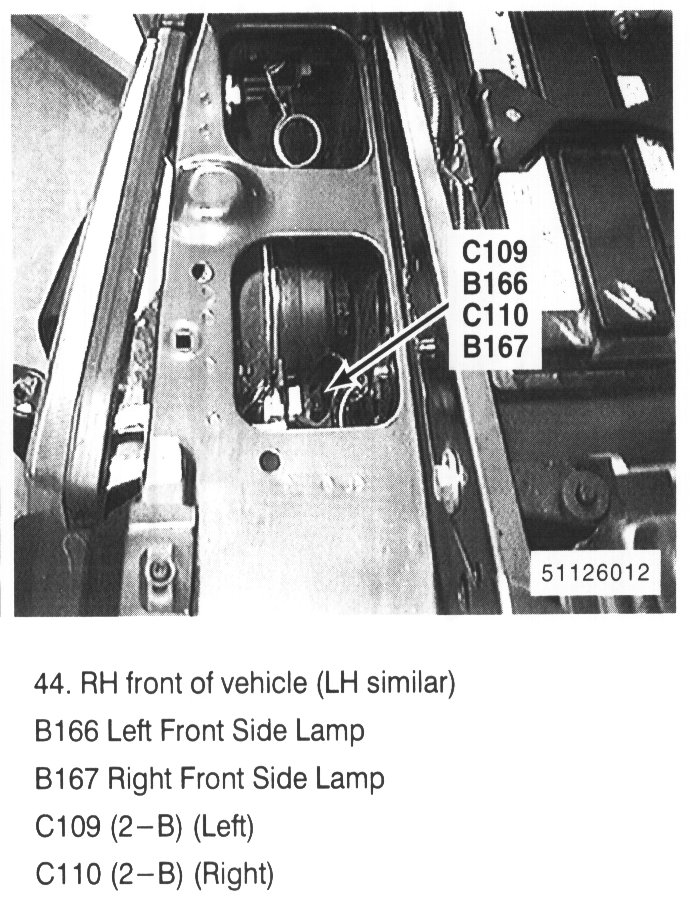 C109
B166
C110
B167

51126012

44. RH front of vehicle (LH similar)
B166 Left Front Side Lamp
B167 Right Front Side Lamp
C109 (2–B) (Left)
C110 (2–B) (Right)